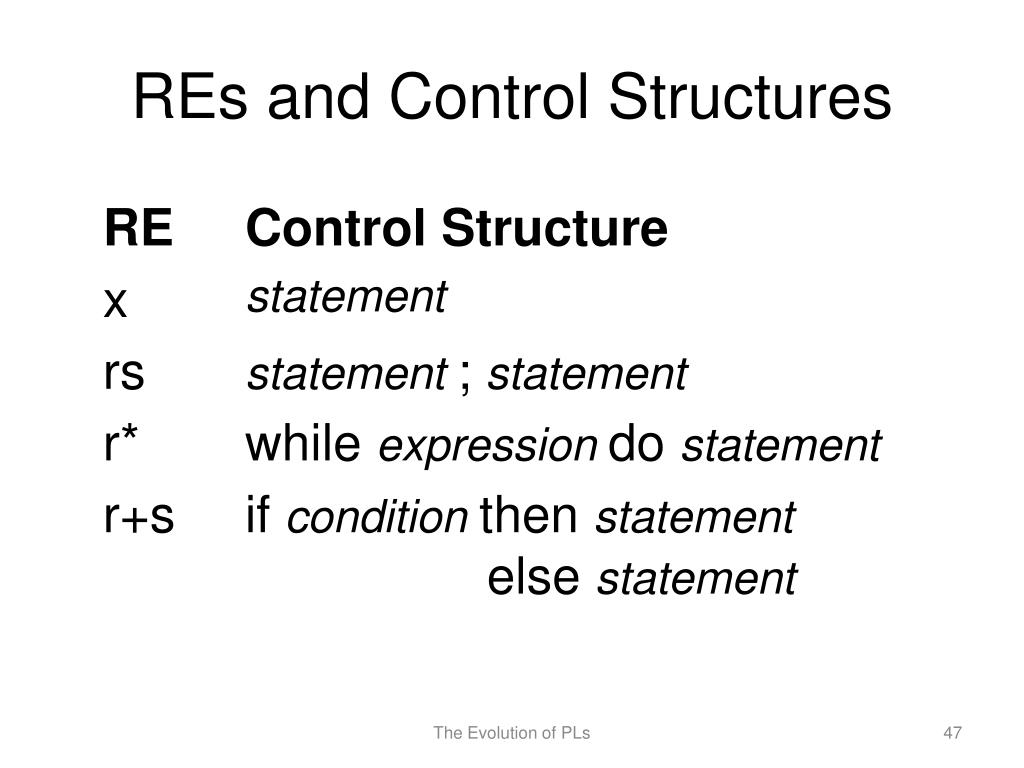 REs and Control Structures

| RE | Control Structure |
|---|---|
| x | statement |
| rs | statement ; statement |
| r* | while expression do statement |
| r+s | if condition then statement else statement |

The Evolution of PLs

47